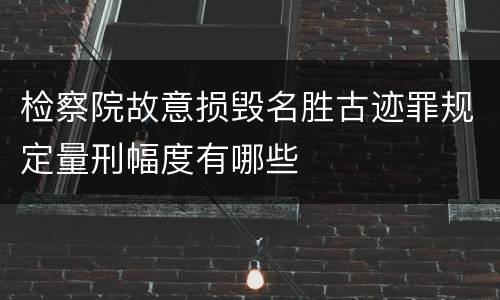 检察院故意损毁名胜古迹罪规定量刑幅度有哪些